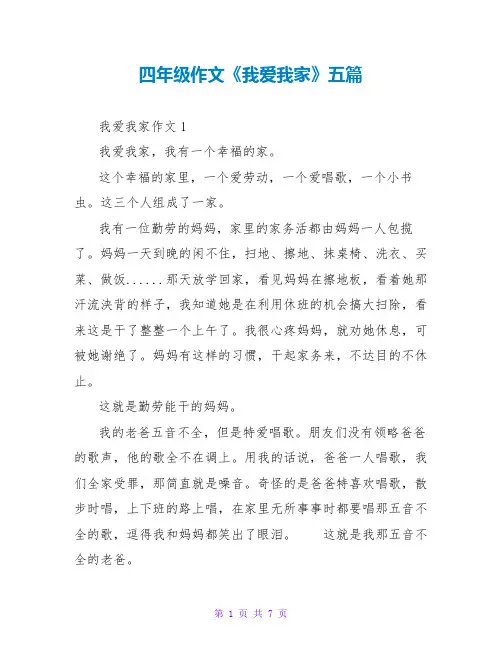 四年级作文《我爱我家》五篇

我爱我家作文 1

我爱我家，我有一个幸福的家。

这个幸福的家里，一个爱劳动，一个爱唱歌，一个小书虫。这三个人组成了一家。

我有一位勤劳的妈妈，家里的家务活都由妈妈一人包揽了。妈妈一天到晚的闲不住，扫地、擦地、抹桌椅、洗衣、买菜、做饭......那天放学回家，看见妈妈在擦地板，看着她那汗流浃背的样子，我知道她是在利用休班的机会搞大扫除，看来这是干了整整一个上午了。我很心疼妈妈，就劝她休息，可被她谢绝了。妈妈有这样的习惯，干起家务来，不达目的不休止。

这就是勤劳能干的妈妈。

我的老爸五音不全，但是特爱唱歌。朋友们没有领略爸爸的歌声，他的歌全不在调上。用我的话说，爸爸一人唱歌，我们全家受罪，那简直就是噪音。奇怪的是爸爸特喜欢唱歌，散步时唱，上下班的路上唱，在家里无所事事时都要唱那五音不全的歌，逗得我和妈妈都笑出了眼泪。 这就是我那五音不全的老爸。

第 1 页 共 7 页